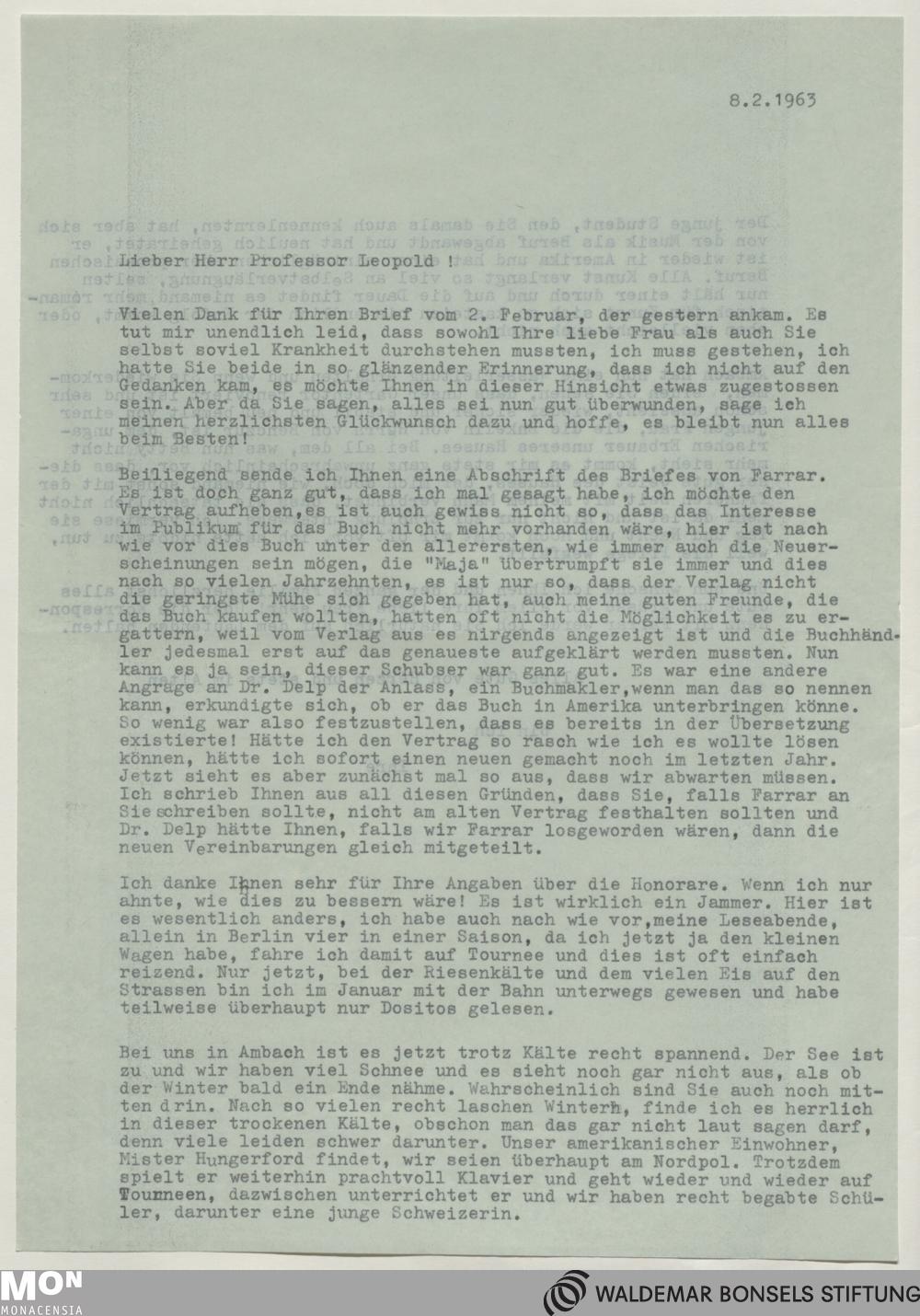 8.2.1963

Lieber Herr Professor Leopold !

Vielen Dank für Ihren Brief vom 2. Februar, der gestern ankam. Es tut mir unendlich leid, dass sowohl Ihre liebe Frau als auch Sie selbst soviel Krankheit durchstehen mussten, ich muss gestehen, ich hatte Sie beide in so glänzender Erinnerung, dass ich nicht auf den Gedanken kam, es möchte Ihnen in dieser Hinsicht etwas zugestossen sein. Aber da Sie sagen, alles sei nun gut überwunden, sage ich meinen herzlichsten Glückwunsch dazu und hoffe, es bleibt nun alles beim Besten!

Beiliegend sende ich Ihnen eine Abschrift des Briefes von Farrar. Es ist doch ganz gut, dass ich mal gesagt habe, ich möchte den Vertrag aufheben,es ist auch gewiss nicht so, dass das Interesse im Publikum für das Buch nicht mehr vorhanden wäre, hier ist nach wie vor dies Buch unter den allerersten, wie immer auch die Neuerscheinungen sein mögen, die "Maja" übertrumpft sie immer und dies nach so vielen Jahrzehnten, es ist nur so, dass der Verlag nicht die geringste Mühe sich gegeben hat, auch meine guten Freunde, die das Buch kaufen wollten, hatten oft nicht die Möglichkeit es zu ergattern, weil vom Verlag aus es nirgends angezeigt ist und die Buchhändler jedesmal erst auf das genaueste aufgeklärt werden mussten. Nun kann es ja sein, dieser Schubser war ganz gut. Es war eine andere Angrage an Dr. Delp der Anlass, ein Buchmakler,wenn man das so nennen kann, erkundigte sich, ob er das Buch in Amerika unterbringen könne. So wenig war also festzustellen, dass es bereits in der Übersetzung existierte! Hätte ich den Vertrag so rasch wie ich es wollte lösen können, hätte ich sofort einen neuen gemacht noch im letzten Jahr. Jetzt sieht es aber zunächst mal so aus, dass wir abwarten müssen. Ich schrieb Ihnen aus all diesen Gründen, dass Sie, falls Farrar an Sie schreiben sollte, nicht am alten Vertrag festhalten sollten und Dr. Delp hätte Ihnen, falls wir Farrar losgeworden wären, dann die neuen Vereinbarungen gleich mitgeteilt.

Ich danke Ihnen sehr für Ihre Angaben über die Honorare. Wenn ich nur ahnte, wie dies zu bessern wäre! Es ist wirklich ein Jammer. Hier ist es wesentlich anders, ich habe auch nach wie vor,meine Leseabende, allein in Berlin vier in einer Saison, da ich jetzt ja den kleinen Wagen habe, fahre ich damit auf Tournee und dies ist oft einfach reizend. Nur jetzt, bei der Riesenkälte und dem vielen Eis auf den Strassen bin ich im Januar mit der Bahn unterwegs gewesen und habe teilweise überhaupt nur Dositos gelesen.

Bei uns in Ambach ist es jetzt trotz Kälte recht spannend. Der See ist zu und wir haben viel Schnee und es sieht noch gar nicht aus, als ob der Winter bald ein Ende nähme. Wahrscheinlich sind Sie auch noch mitten drin. Nach so vielen recht laschen Wintern, finde ich es herrlich in dieser trockenen Kälte, obschon man das gar nicht laut sagen darf, denn viele leiden schwer darunter. Unser amerikanischer Einwohner, Mister Hungerford findet, wir seien überhaupt am Nordpol. Trotzdem spielt er weiterhin prachtvoll Klavier und geht wieder und wieder auf Tourneen, dazwischen unterrichtet er und wir haben recht begabte Schüler, darunter eine junge Schweizerin.

MON MONACENSIA

WALDEMAR BONSELS STIFTUNG